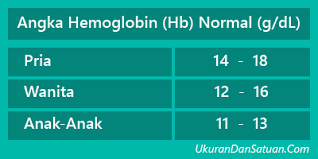 Angka Hemoglobin (Hb) Normal (g/dL)

| Pria | 14 - 18 |
|---|---|
| Wanita | 12 - 16 |
| Anak-Anak | 11 - 13 |

UkuranDanSatuan.Com